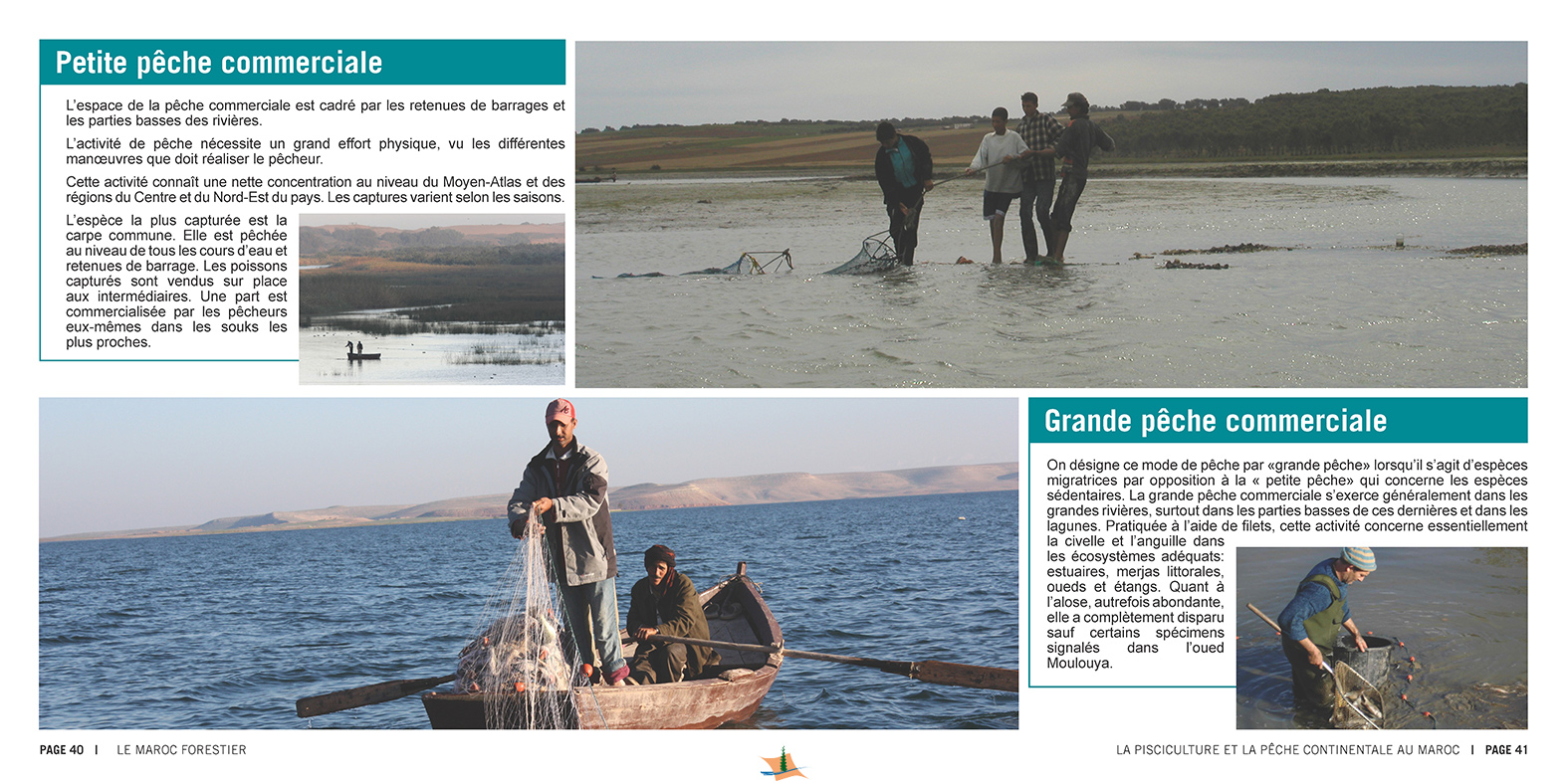 Petite pêche commerciale

L'espace de la pêche commerciale est cadré par les retenues de barrages et les parties basses des rivières.

L'activité de pêche nécessite un grand effort physique, vu les différentes manœuvres que doit réaliser le pêcheur.

Cette activité connaît une nette concentration au niveau du Moyen-Atlas et des régions du Centre et du Nord-Est du pays. Les captures varient selon les saisons.

L'espèce la plus capturée est la carpe commune. Elle est pêchée au niveau de tous les cours d'eau et retenues de barrage. Les poissons capturés sont vendus sur place aux intermédiaires. Une part est commercialisée par les pêcheurs eux-mêmes dans les souks les plus proches.

Grande pêche commerciale

On désigne ce mode de pêche par «grande pêche» lorsqu'il s'agit d'espèces migratrices par opposition à la « petite pêche» qui concerne les espèces sédentaires. La grande pêche commerciale s'exerce généralement dans les grandes rivières, surtout dans les parties basses de ces dernières et dans les lagunes. Pratiquée à l'aide de filets, cette activité concerne essentiellement la civelle et l'anguille dans les écosystèmes adéquats: estuaires, merjas littorales, oueds et étangs. Quant à l'alose, autrefois abondante, elle a complètement disparu sauf certains spécimens signalés dans l'oued Moulouya.

PAGE 40 | LE MAROC FORESTIER

LA PISCICULTURE ET LA PÊCHE CONTINENTALE AU MAROC | PAGE 41